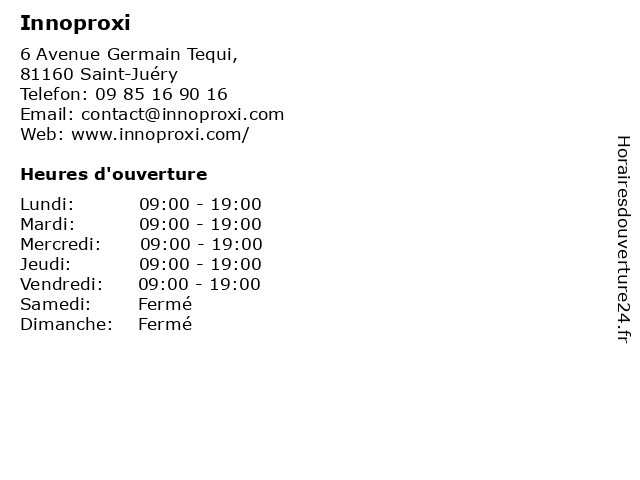 Innoproxi

6 Avenue Germain Tequi,
81160 Saint-Juéry
Telefon: 09 85 16 90 16
Email: contact@innoproxi.com
Web: www.innoproxi.com/

Heures d'ouverture

Lundi: 09:00 - 19:00
Mardi: 09:00 - 19:00
Mercredi: 09:00 - 19:00
Jeudi: 09:00 - 19:00
Vendredi: 09:00 - 19:00
Samedi: Fermé
Dimanche: Fermé

Horairesdouverture24.fr